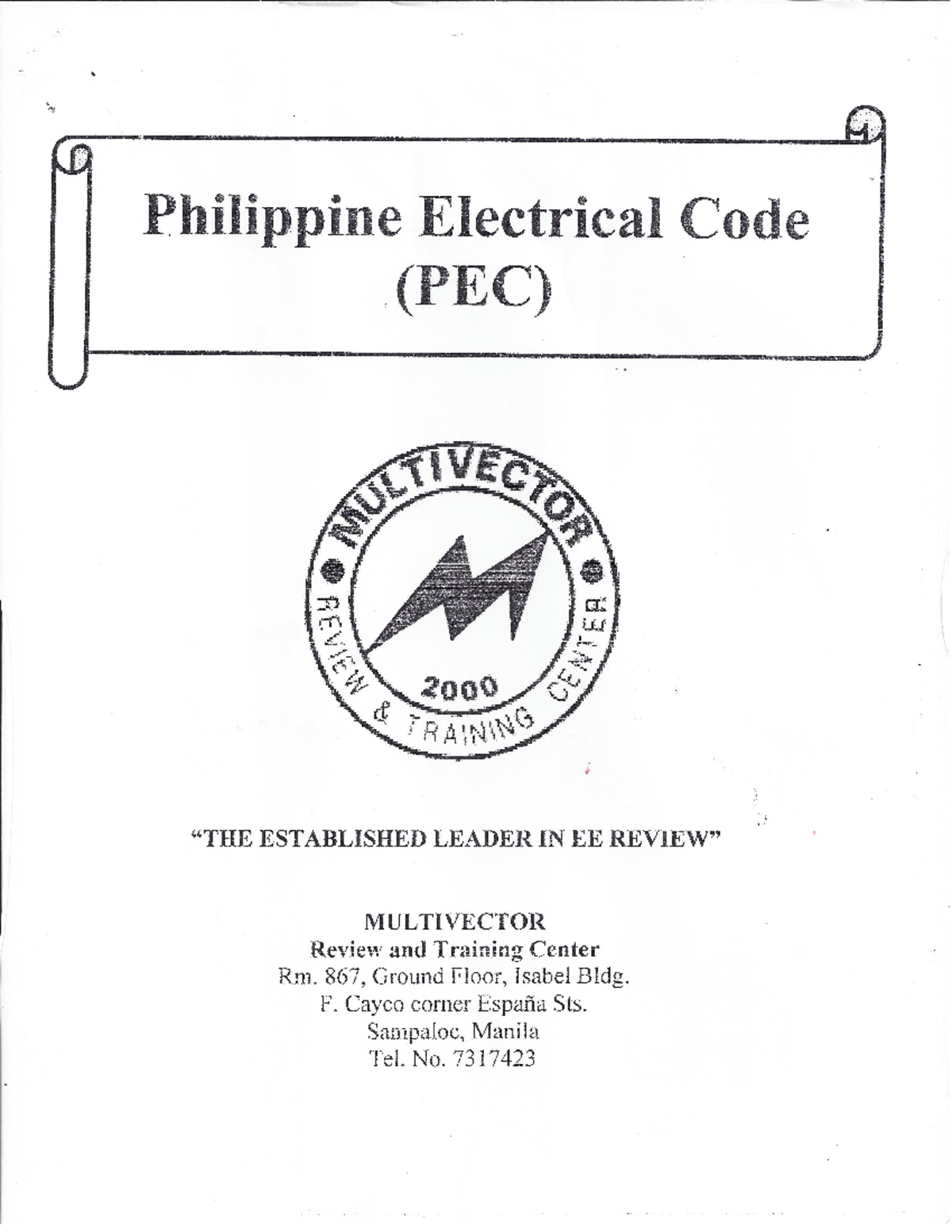 Philippine Electrical Code
(PEC)

MULTIVECTOR
REVIEW & TRAINING CENTER
2000

"THE ESTABLISHED LEADER IN EE REVIEW"

MULTIVECTOR
Review and Training Center
Rm. 867, Ground Floor, Isabel Bldg.
F. Cayco corner España Sts.
Sampaloc, Manila
Tel. No. 7317423